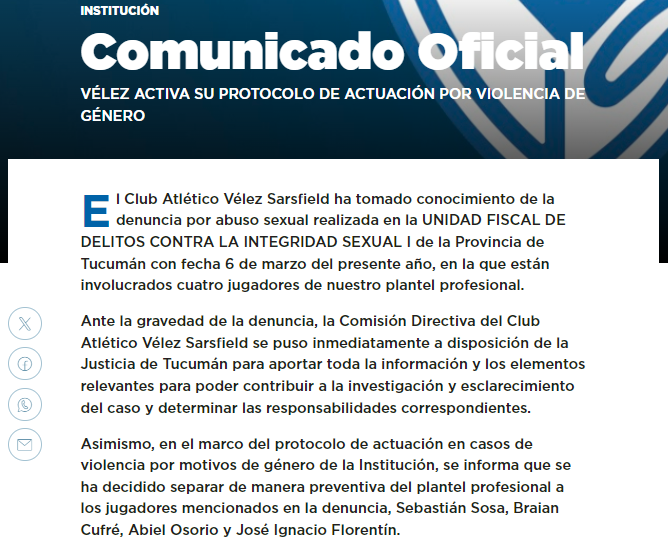 INSTITUCIÓN

Comunicado Oficial

VÉLEZ ACTIVA SU PROTOCOLO DE ACTUACIÓN POR VIOLENCIA DE GÉNERO

El Club Atlético Vélez Sarsfield ha tomado conocimiento de la denuncia por abuso sexual realizada en la UNIDAD FISCAL DE DELITOS CONTRA LA INTEGRIDAD SEXUAL I de la Provincia de Tucumán con fecha 6 de marzo del presente año, en la que están involucrados cuatro jugadores de nuestro plantel profesional.

Ante la gravedad de la denuncia, la Comisión Directiva del Club Atlético Vélez Sarsfield se puso inmediatamente a disposición de la Justicia de Tucumán para aportar toda la información y los elementos relevantes para poder contribuir a la investigación y esclarecimiento del caso y determinar las responsabilidades correspondientes.

Asimismo, en el marco del protocolo de actuación en casos de violencia por motivos de género de la Institución, se informa que se ha decidido separar de manera preventiva del plantel profesional a los jugadores mencionados en la denuncia, Sebastián Sosa, Braian Cufré, Abiel Osorio y José Ignacio Florentín.